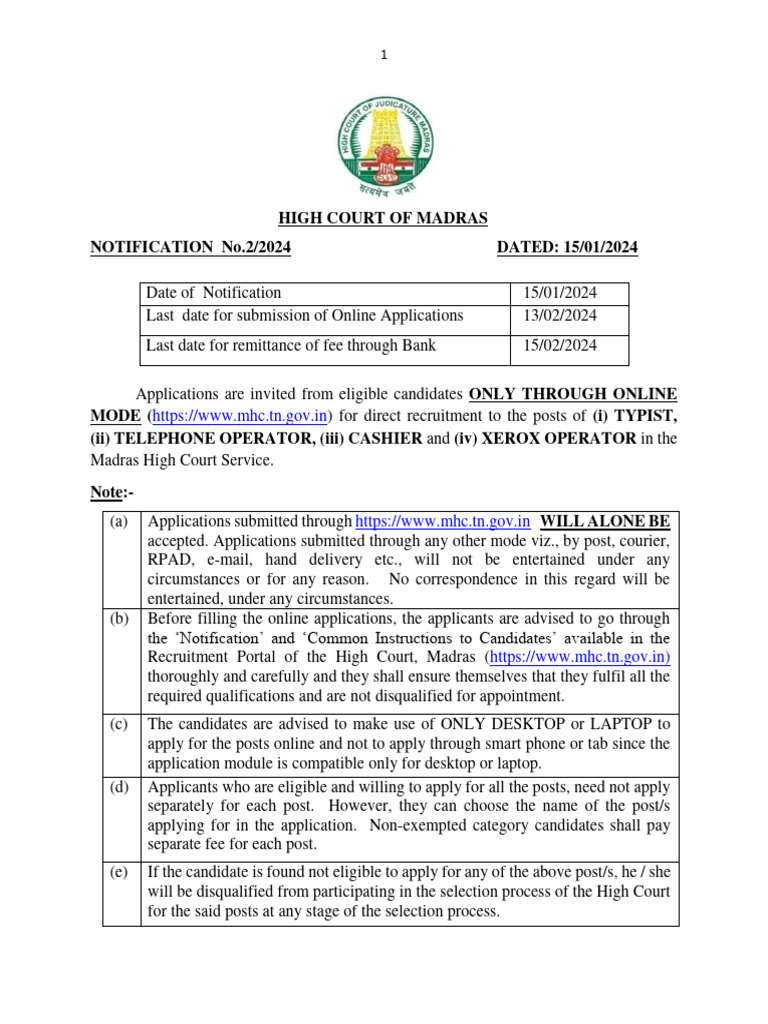 1

HIGH COURT OF JUDICATURE MADRAS

सत्यमेव जयते

HIGH COURT OF MADRAS

NOTIFICATION No.2/2024 DATED: 15/01/2024

| Date of Notification | 15/01/2024 |
|---|---|
| Last date for submission of Online Applications | 13/02/2024 |
| Last date for remittance of fee through Bank | 15/02/2024 |

Applications are invited from eligible candidates ONLY THROUGH ONLINE MODE (https://www.mhc.tn.gov.in) for direct recruitment to the posts of (i) TYPIST, (ii) TELEPHONE OPERATOR, (iii) CASHIER and (iv) XEROX OPERATOR in the Madras High Court Service.

Note:-

| (a) | Applications submitted through https://www.mhc.tn.gov.in WILL ALONE BE accepted. Applications submitted through any other mode viz., by post, courier, RPAD, e-mail, hand delivery etc., will not be entertained under any circumstances or for any reason. No correspondence in this regard will be entertained, under any circumstances. |
|---|---|
| (b) | Before filling the online applications, the applicants are advised to go through the 'Notification' and 'Common Instructions to Candidates' available in the Recruitment Portal of the High Court, Madras (https://www.mhc.tn.gov.in) thoroughly and carefully and they shall ensure themselves that they fulfil all the required qualifications and are not disqualified for appointment. |
| (c) | The candidates are advised to make use of ONLY DESKTOP or LAPTOP to apply for the posts online and not to apply through smart phone or tab since the application module is compatible only for desktop or laptop. |
| (d) | Applicants who are eligible and willing to apply for all the posts, need not apply separately for each post. However, they can choose the name of the post/s applying for in the application. Non-exempted category candidates shall pay separate fee for each post. |
| (e) | If the candidate is found not eligible to apply for any of the above post/s, he / she will be disqualified from participating in the selection process of the High Court for the said posts at any stage of the selection process. |